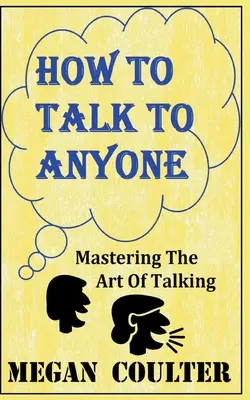 HOW TO TALK TO ANYONE

Mastering The Art Of Talking

MEGAN COULTER